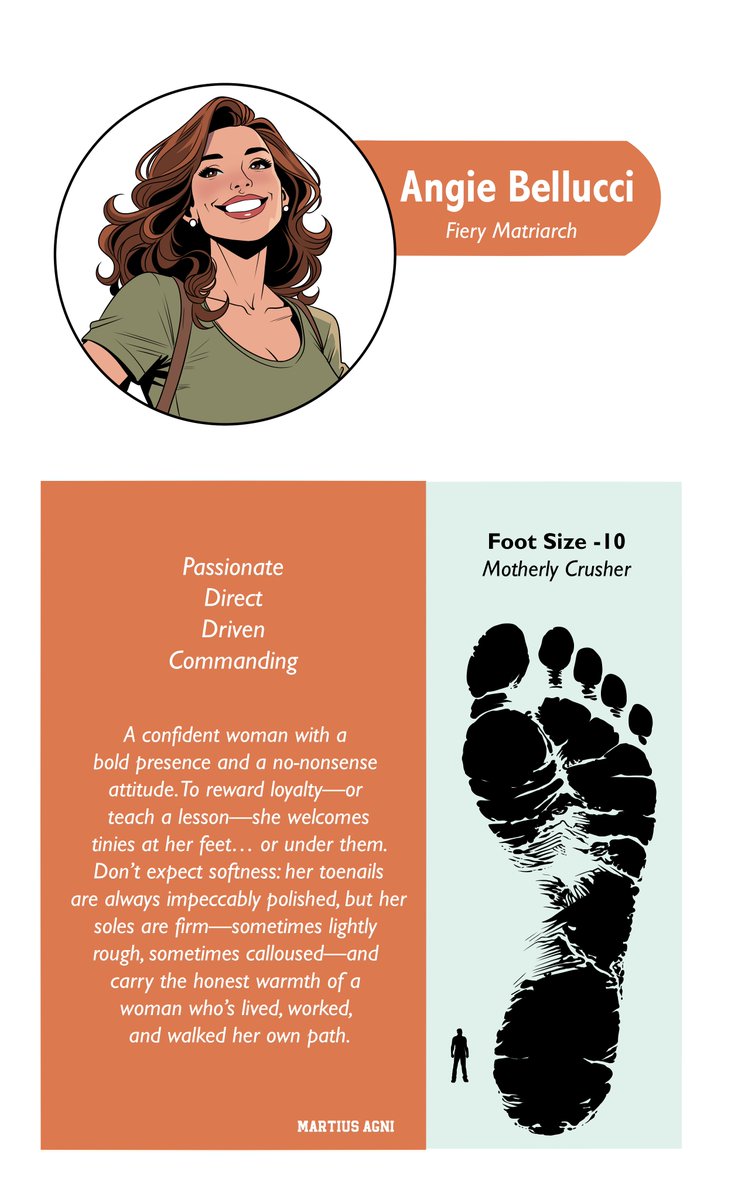 Angie Bellucci
Fiery Matriarch

Passionate
Direct
Driven
Commanding

A confident woman with a bold presence and a no-nonsense attitude. To reward loyalty—or teach a lesson—she welcomes tinies at her feet… or under them. Don't expect softness: her toenails are always impeccably polished, but her soles are firm—sometimes lightly rough, sometimes calloused—and carry the honest warmth of a woman who's lived, worked, and walked her own path.

MARTIUS AGNI

Foot Size -10
Motherly Crusher